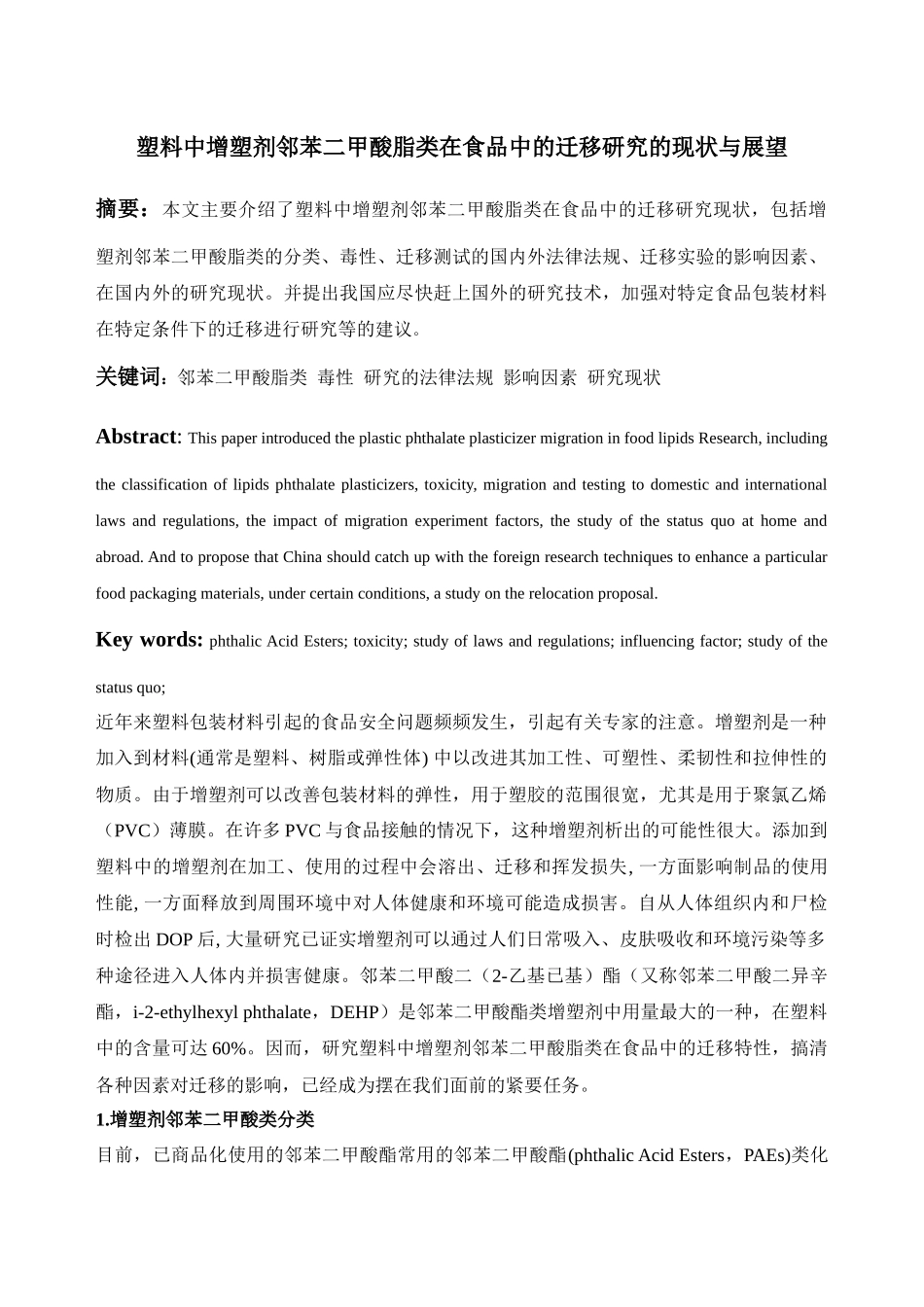 塑料中增塑剂邻苯二甲酸脂类在食品中的迁移研究的现状与展望

摘要：本文主要介绍了塑料中增塑剂邻苯二甲酸脂类在食品中的迁移研究现状，包括增塑剂邻苯二甲酸脂类的分类、毒性、迁移测试的国内外法律法规、迁移实验的影响因素、在国内外的研究现状。并提出我国应尽快赶上国外的研究技术，加强对特定食品包装材料在特定条件下的迁移进行研究等的建议。

关键词：邻苯二甲酸脂类 毒性 研究的法律法规 影响因素 研究现状

Abstract: This paper introduced the plastic phthalate plasticizer migration in food lipids Research, including the classification of lipids phthalate plasticizers, toxicity, migration and testing to domestic and international laws and regulations, the impact of migration experiment factors, the study of the status quo at home and abroad. And to propose that China should catch up with the foreign research techniques to enhance a particular food packaging materials, under certain conditions, a study on the relocation proposal.

Key words: phthalic Acid Esters; toxicity; study of laws and regulations; influencing factor; study of the status quo;

近年来塑料包装材料引起的食品安全问题频频发生，引起有关专家的注意。增塑剂是一种加入到材料(通常是塑料、树脂或弹性体) 中以改进其加工性、可塑性、柔韧性和拉伸性的物质。由于增塑剂可以改善包装材料的弹性，用于塑胶的范围很宽，尤其是用于聚氯乙烯（PVC）薄膜。在许多 PVC 与食品接触的情况下，这种增塑剂析出的可能性很大。添加到塑料中的增塑剂在加工、使用的过程中会溶出、迁移和挥发损失, 一方面影响制品的使用性能, 一方面释放到周围环境中对人体健康和环境可能造成损害。自从人体组织内和尸检时检出 DOP 后, 大量研究已证实增塑剂可以通过人们日常吸入、皮肤吸收和环境污染等多种途径进入人体内并损害健康。邻苯二甲酸二（2-乙基已基）酯（又称邻苯二甲酸二异辛酯，i-2-ethylhexyl phthalate，DEHP）是邻苯二甲酸酯类增塑剂中用量最大的一种，在塑料中的含量可达 60%。因而，研究塑料中增塑剂邻苯二甲酸脂类在食品中的迁移特性，搞清各种因素对迁移的影响，已经成为摆在我们面前的紧要任务。

1.增塑剂邻苯二甲酸类分类

目前，已商品化使用的邻苯二甲酸酯常用的邻苯二甲酸酯(phthalic Acid Esters，PAEs)类化